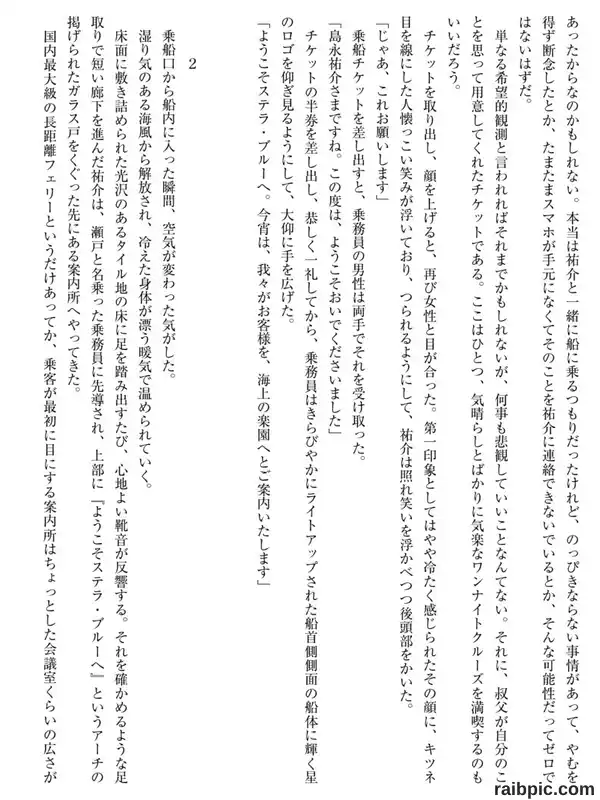 あったからなのかもしれない。本当は祐介と一緒に船に乗るつもりだったけれど、のっぴきならない事情があって、やむを得ず断念したとか、たまたまスマホが手元になくてそのことを祐介に連絡できないでいるとか、そんな可能性だってゼロではないはずだ。

単なる希望的観測と言われればそれまでかもしれないが、何事も悲観していいことなんてない。それに、叔父が自分のことを思って用意してくれたチケットである。ここはひとつ、気晴らしとばかりに気楽なワンナイトクルーズを満喫するのもいいだろう。

チケットを取り出し、顔を上げると、再び女性と目が合った。第一印象としてはやや冷たく感じられたその顔に、キツネ目を線にした人懐っこい笑みが浮いており、つられるようにして、祐介は照れ笑いを浮かべつつ後頭部をかいた。

「じゃあ、これお願いします」

乗船チケットを差し出すと、乗務員の男性は両手でそれを受け取った。

「島永祐介さまですね。この度は、ようこそおいでくださいました」

チケットの半券を差し出し、恭しく一礼してから、乗務員はきらびやかにライトアップされた船首側側面の船体に輝く星のロゴを仰ぎ見るようにして、大仰に手を広げた。

「ようこそステラ・ブルーへ。今宵は、我々がお客様を、海上の楽園へとご案内いたします」

2

乗船口から船内に入った瞬間、空気が変わった気がした。

湿り気のある海風から解放され、冷えた身体が漂う暖気で温められていく。

床面に敷き詰められた光沢のあるタイル地の床に足を踏み出すたび、心地よい靴音が反響する。それを確かめるような足取りで短い廊下を進んだ祐介は、瀬戸と名乗った乗務員に先導され、上部に『ようこそステラ・ブルーへ』というアーチの掲げられたガラス戸をくぐった先にある案内所へやってきた。

国内最大級の長距離フェリーというだけあってか、乗客が最初に目にする案内所はちょっとした会議室くらいの広さが

raibpic.com